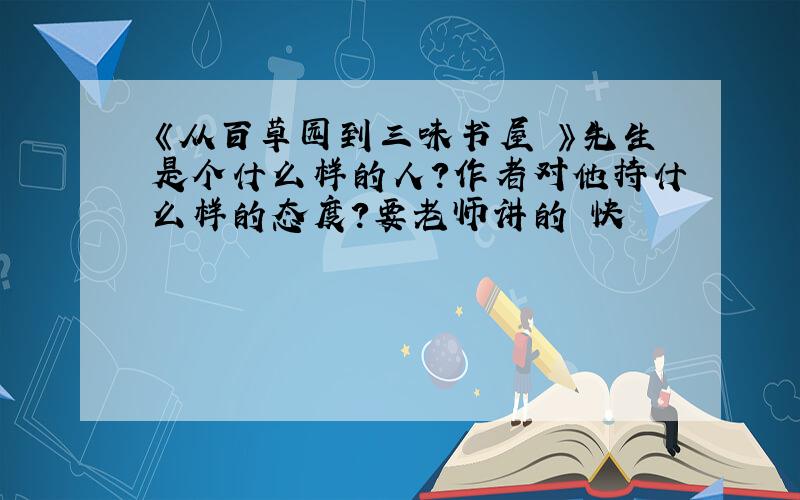 《从百草园到三味书屋 》先生是个什么样的人?作者对他持什么样的态度?要老师讲的 快